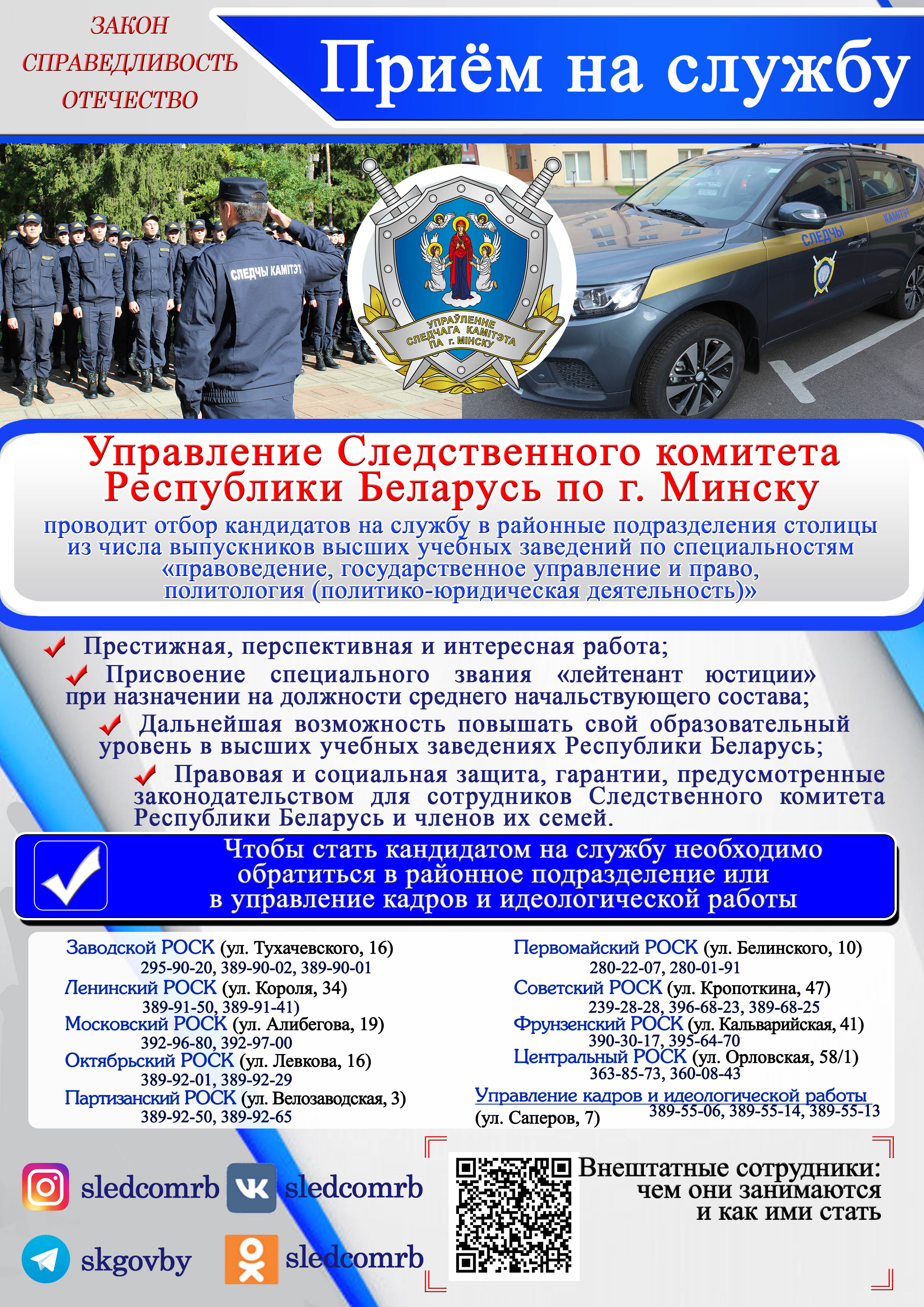 ЗАКОН
СПРАВЕДЛИВОСТЬ
ОТЕЧЕСТВО

Приём на службу

СЛЕДЧЫ КАМІТЭТ

УПРАЎЛЕННЕ СЛЕДЧАГА КАМІТЭТА ПА г. МІНСКУ

СЛЕДЧЫ КАМІТЭТ

Управление Следственного комитета Республики Беларусь по г. Минску

проводит отбор кандидатов на службу в районные подразделения столицы из числа выпускников высших учебных заведений по специальностям «правоведение, государственное управление и право, политология (политико-юридическая деятельность)»

Престижная, перспективная и интересная работа;

Присвоение специального звания «лейтенант юстиции» при назначении на должности среднего начальствующего состава;

Дальнейшая возможность повышать свой образовательный уровень в высших учебных заведениях Республики Беларусь;

Правовая и социальная защита, гарантии, предусмотренные законодательством для сотрудников Следственного комитета Республики Беларусь и членов их семей.

Чтобы стать кандидатом на службу необходимо обратиться в районное подразделение или в управление кадров и идеологической работы

Заводской РОСК (ул. Тухачевского, 16)
295-90-20, 389-90-02, 389-90-01
Ленинский РОСК (ул. Короля, 34)
389-91-50, 389-91-41)
Московский РОСК (ул. Алибегова, 19)
392-96-80, 392-97-00
Октябрьский РОСК (ул. Левкова, 16)
389-92-01, 389-92-29
Партизанский РОСК (ул. Велозаводская, 3)
389-92-50, 389-92-65

Первомайский РОСК (ул. Белинского, 10)
280-22-07, 280-01-91
Советский РОСК (ул. Кропоткина, 47)
239-28-28, 396-68-23, 389-68-25
Фрунзенский РОСК (ул. Кальварийская, 41)
390-30-17, 395-64-70
Центральный РОСК (ул. Орловская, 58/1)
363-85-73, 360-08-43
Управление кадров и идеологической работы
(ул. Саперов, 7) 389-55-06, 389-55-14, 389-55-13

sledcomrb
sledcomrb
skgovby
sledcomrb

Внештатные сотрудники: чем они занимаются и как ими стать